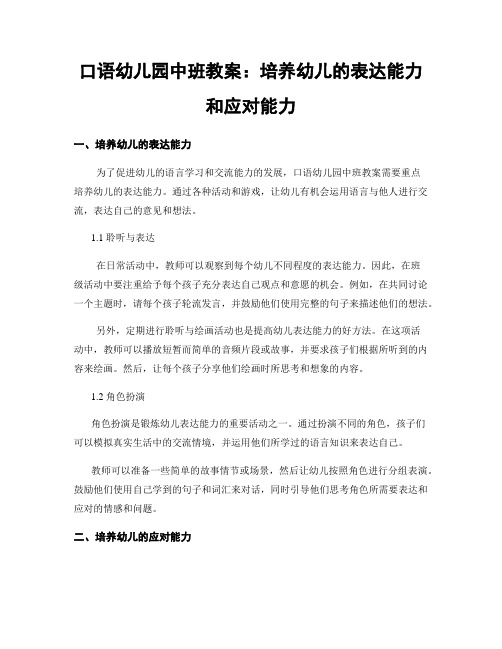 口语幼儿园中班教案：培养幼儿的表达能力和应对能力

一、培养幼儿的表达能力

为了促进幼儿的语言学习和交流能力的发展，口语幼儿园中班教案需要重点培养幼儿的表达能力。通过各种活动和游戏，让幼儿有机会运用语言与他人进行交流，表达自己的意见和想法。

1.1 聆听与表达

在日常活动中，教师可以观察到每个幼儿不同程度的表达能力。因此，在班级活动中要注重给予每个孩子充分表达自己观点和意愿的机会。例如，在共同讨论一个主题时，请每个孩子轮流发言，并鼓励他们使用完整的句子来描述他们的想法。

另外，定期进行聆听与绘画活动也是提高幼儿表达能力的好方法。在这项活动中，教师可以播放短暂而简单的音频片段或故事，并要求孩子们根据所听到的内容来绘画。然后，让每个孩子分享他们绘画时所思考和想象的内容。

1.2 角色扮演

角色扮演是锻炼幼儿表达能力的重要活动之一。通过扮演不同的角色，孩子们可以模拟真实生活中的交流情境，并运用他们所学过的语言知识来表达自己。

教师可以准备一些简单的故事情节或场景，然后让幼儿按照角色进行分组表演。鼓励他们使用自己学到的句子和词汇来对话，同时引导他们思考角色所需要表达和应对的情感和问题。

二、培养幼儿的应对能力